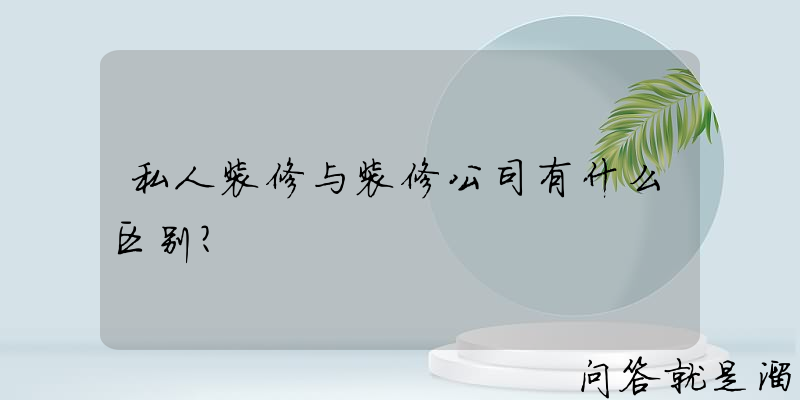 私人装修与装修公司有什么区别?

问答就是溜